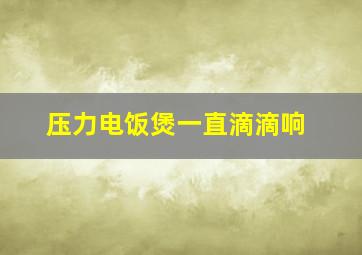 压力电饭煲一直滴滴响